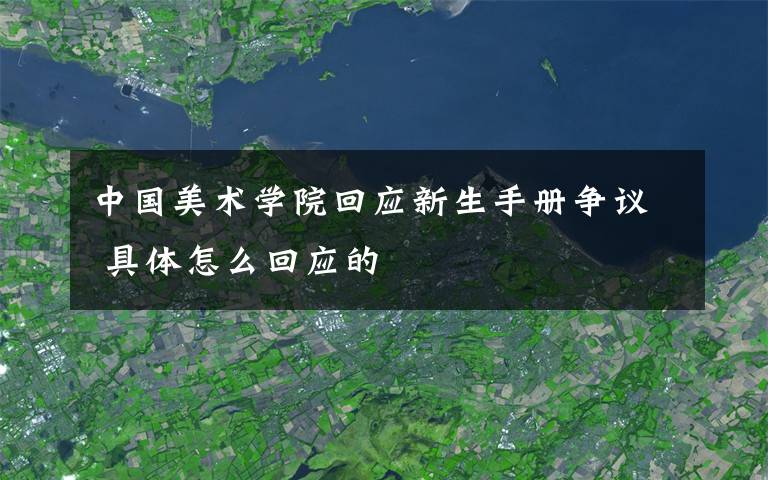 中国美术学院回应新生手册争议 具体怎么回应的